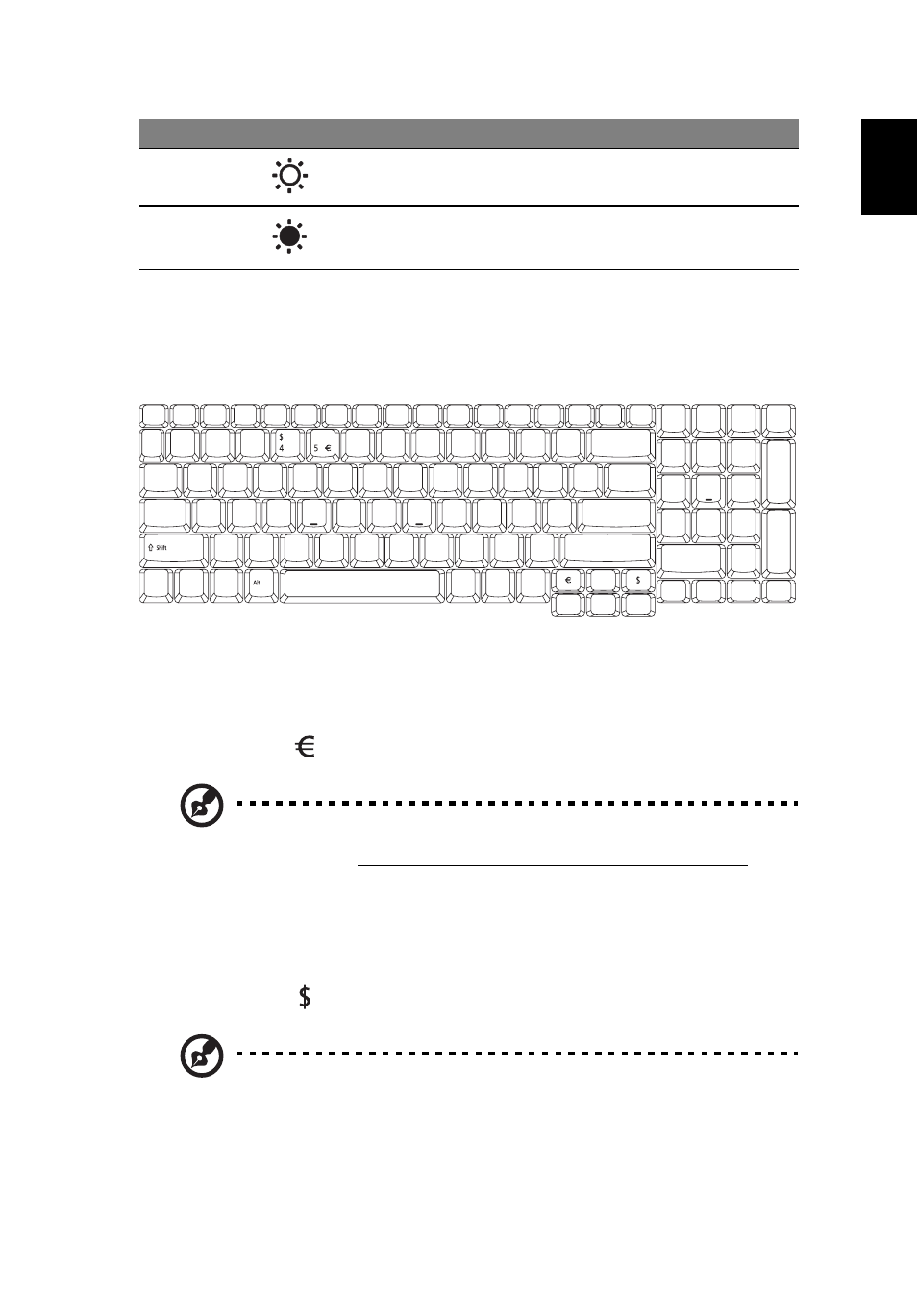 $
4

5 €

Shift

Alt

€

$

€

$